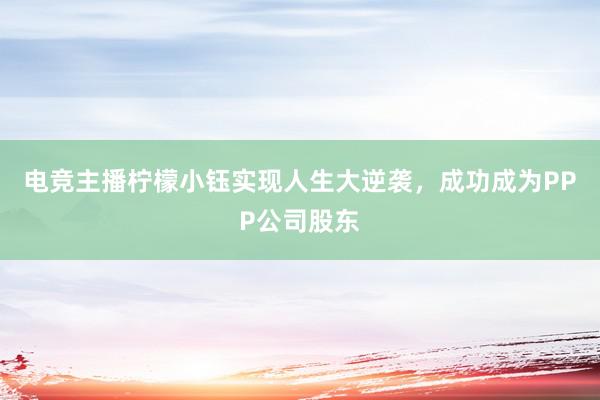 电竞主播柠檬小钰实现人生大逆袭，成功成为PPP公司股东